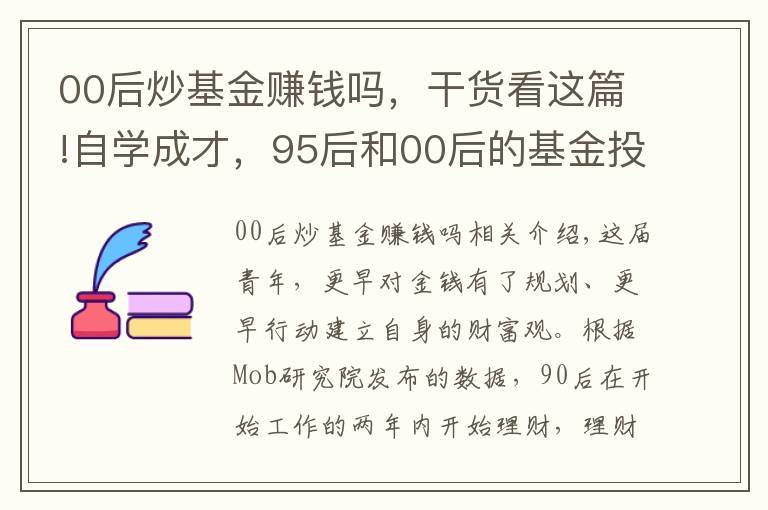 00后炒基金赚钱吗，干货看这篇!自学成才，95后和00后的基金投

00后炒基金赚钱吗相关介绍,这届青年，更早对金钱有了规划、更早行动建立自身的财富观。根据Mob研究院发布的数据，90后在开始工作的两年内开始理财，理财